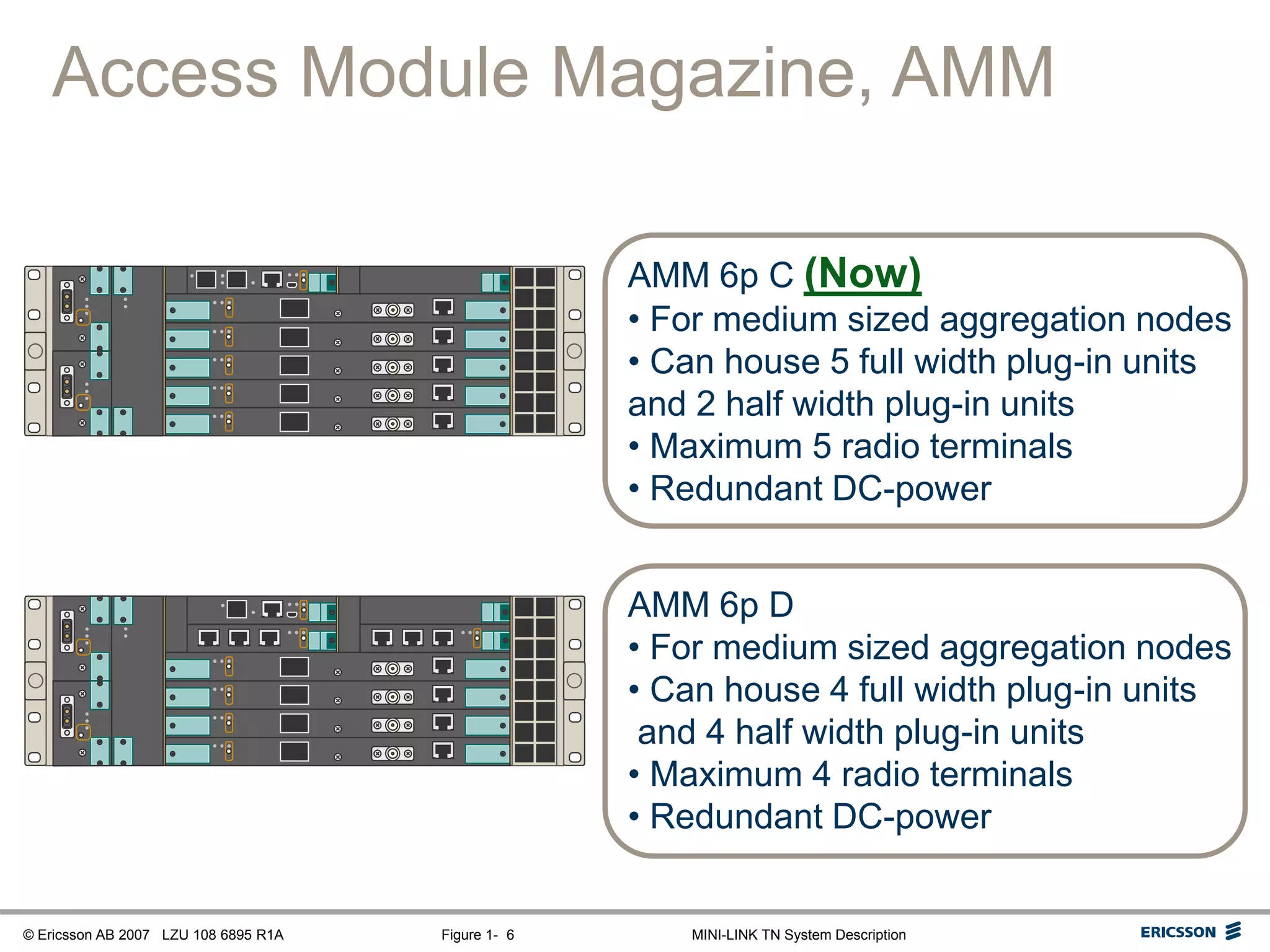 Access Module Magazine, AMM

AMM 6p C (Now)
• For medium sized aggregation nodes
• Can house 5 full width plug-in units and 2 half width plug-in units
• Maximum 5 radio terminals
• Redundant DC-power

AMM 6p D
• For medium sized aggregation nodes
• Can house 4 full width plug-in units and 4 half width plug-in units
• Maximum 4 radio terminals
• Redundant DC-power

© Ericsson AB 2007 LZU 108 6895 R1A
Figure 1- 6
MINI-LINK TN System Description
ERICSSON